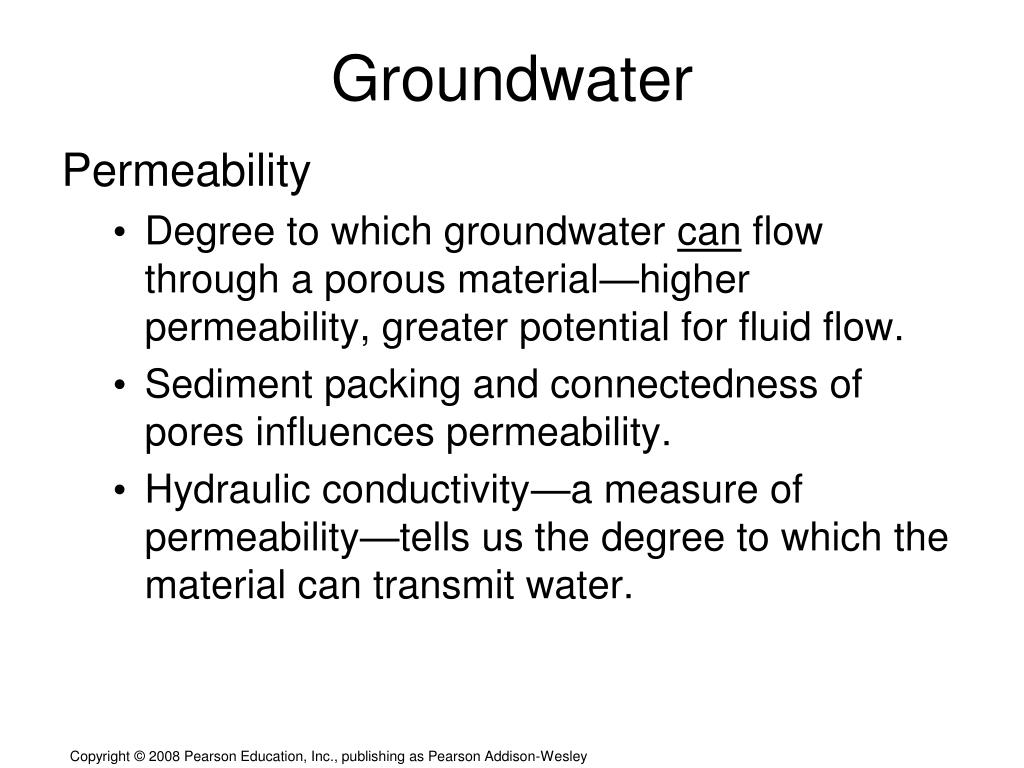 Groundwater

Permeability

• Degree to which groundwater can flow through a porous material—higher permeability, greater potential for fluid flow.
• Sediment packing and connectedness of pores influences permeability.
• Hydraulic conductivity—a measure of permeability—tells us the degree to which the material can transmit water.

Copyright © 2008 Pearson Education, Inc., publishing as Pearson Addison-Wesley